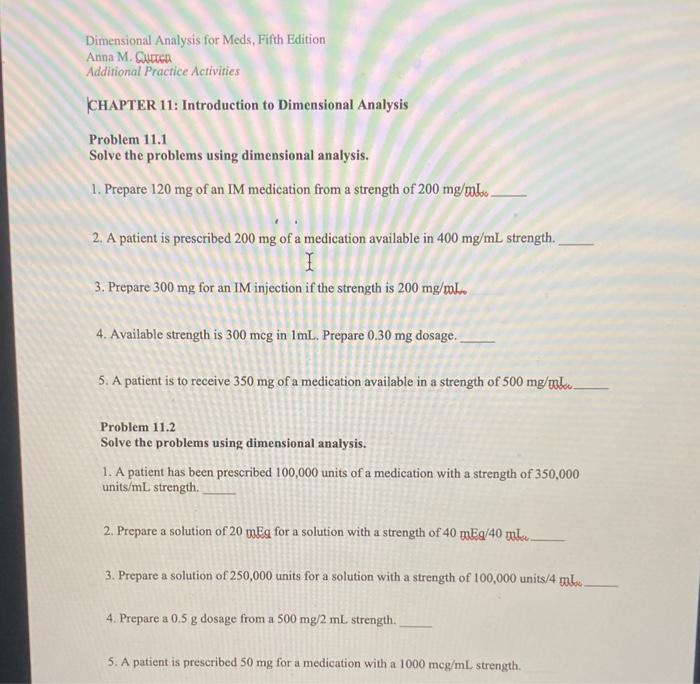 Dimensional Analysis for Meds, Fifth Edition
Anna M. Curren
Additional Practice Activities

CHAPTER 11: Introduction to Dimensional Analysis

Problem 11.1
Solve the problems using dimensional analysis.

1. Prepare 120 mg of an IM medication from a strength of 200 mg/mL. ____

2. A patient is prescribed 200 mg of a medication available in 400 mg/mL strength. ____

3. Prepare 300 mg for an IM injection if the strength is 200 mg/mL.

4. Available strength is 300 mcg in 1mL. Prepare 0.30 mg dosage. ____

5. A patient is to receive 350 mg of a medication available in a strength of 500 mg/mL. ____

Problem 11.2
Solve the problems using dimensional analysis.

1. A patient has been prescribed 100,000 units of a medication with a strength of 350,000 units/mL strength. ____

2. Prepare a solution of 20 mEq for a solution with a strength of 40 mEq/40 mL. ____

3. Prepare a solution of 250,000 units for a solution with a strength of 100,000 units/4 mL. ____

4. Prepare a 0.5 g dosage from a 500 mg/2 mL strength. ____

5. A patient is prescribed 50 mg for a medication with a 1000 mcg/mL strength.